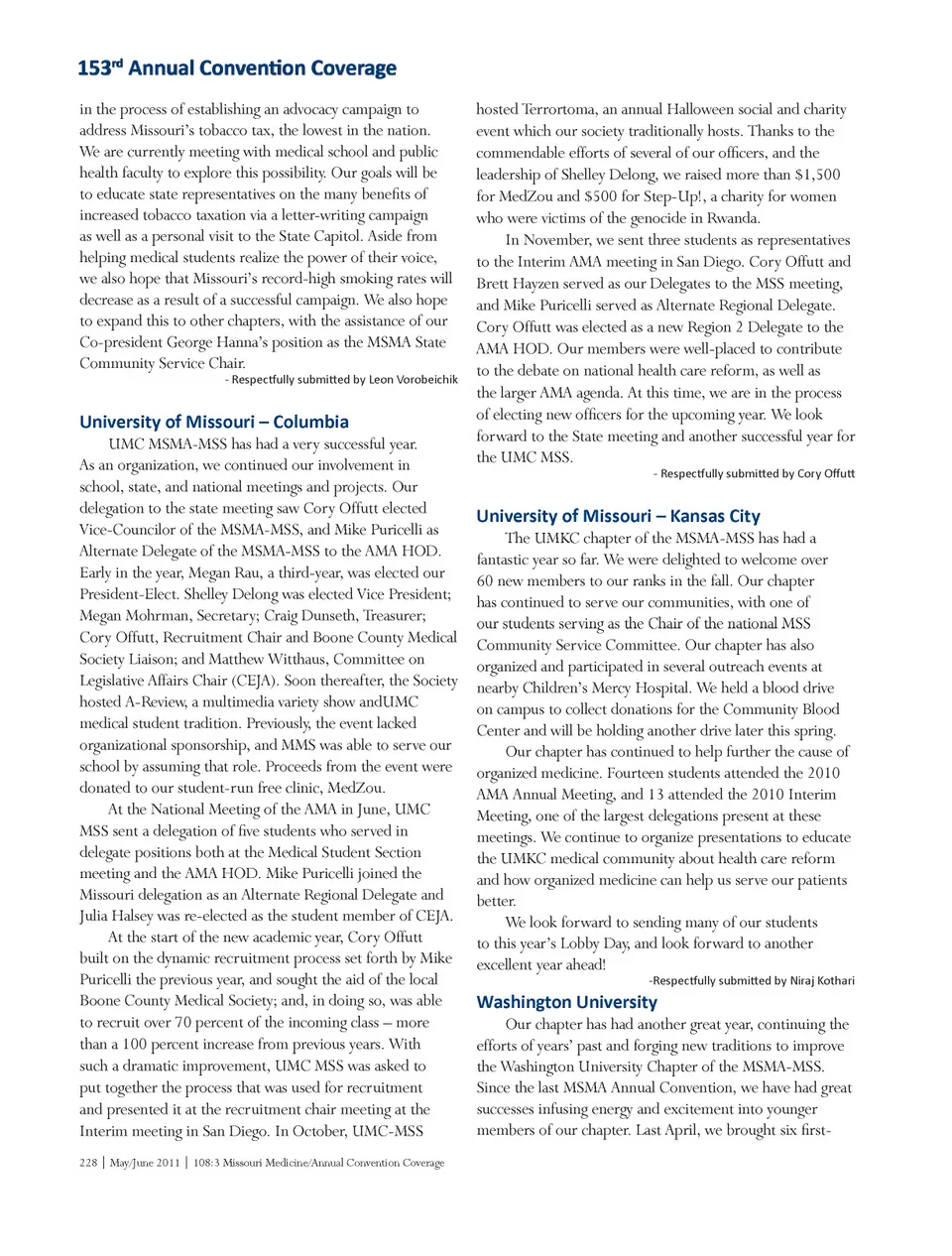 153rd Annual Convention Coverage

in the process of establishing an advocacy campaign to address Missouri's tobacco tax, the lowest in the nation. We are currently meeting with medical school and public health faculty to explore this possibility. Our goals will be to educate state representatives on the many benefits of increased tobacco taxation via a letter-writing campaign as well as a personal visit to the State Capitol. Aside from helping medical students realize the power of their voice, we also hope that Missouri's record-high smoking rates will decrease as a result of a successful campaign. We also hope to expand this to other chapters, with the assistance of our Co-president George Hanna's position as the MSMA State Community Service Chair.

- Respectfully submitted by Leon Vorobeichik

University of Missouri – Columbia

UMC MSMA-MSS has had a very successful year. As an organization, we continued our involvement in school, state, and national meetings and projects. Our delegation to the state meeting saw Cory Offutt elected Vice-Councilor of the MSMA-MSS, and Mike Puricelli as Alternate Delegate of the MSMA-MSS to the AMA HOD. Early in the year, Megan Rau, a third-year, was elected our President-Elect. Shelley Delong was elected Vice President; Megan Mohrman, Secretary; Craig Dunseth, Treasurer; Cory Offutt, Recruitment Chair and Boone County Medical Society Liaison; and Matthew Witthaus, Committee on Legislative Affairs Chair (CEJA). Soon thereafter, the Society hosted A-Review, a multimedia variety show andUMC medical student tradition. Previously, the event lacked organizational sponsorship, and MMS was able to serve our school by assuming that role. Proceeds from the event were donated to our student-run free clinic, MedZou.

At the National Meeting of the AMA in June, UMC MSS sent a delegation of five students who served in delegate positions both at the Medical Student Section meeting and the AMA HOD. Mike Puricelli joined the Missouri delegation as an Alternate Regional Delegate and Julia Halsey was re-elected as the student member of CEJA.

At the start of the new academic year, Cory Offutt built on the dynamic recruitment process set forth by Mike Puricelli the previous year, and sought the aid of the local Boone County Medical Society; and, in doing so, was able to recruit over 70 percent of the incoming class – more than a 100 percent increase from previous years. With such a dramatic improvement, UMC MSS was asked to put together the process that was used for recruitment and presented it at the recruitment chair meeting at the Interim meeting in San Diego. In October, UMC-MSS hosted Terrortoma, an annual Halloween social and charity event which our society traditionally hosts. Thanks to the commendable efforts of several of our officers, and the leadership of Shelley Delong, we raised more than $1,500 for MedZou and $500 for Step-Up!, a charity for women who were victims of the genocide in Rwanda.

In November, we sent three students as representatives to the Interim AMA meeting in San Diego. Cory Offutt and Brett Hayzen served as our Delegates to the MSS meeting, and Mike Puricelli served as Alternate Regional Delegate. Cory Offutt was elected as a new Region 2 Delegate to the AMA HOD. Our members were well-placed to contribute to the debate on national health care reform, as well as the larger AMA agenda. At this time, we are in the process of electing new officers for the upcoming year. We look forward to the State meeting and another successful year for the UMC MSS.

- Respectfully submitted by Cory Offutt

University of Missouri – Kansas City

The UMKC chapter of the MSMA-MSS has had a fantastic year so far. We were delighted to welcome over 60 new members to our ranks in the fall. Our chapter has continued to serve our communities, with one of our students serving as the Chair of the national MSS Community Service Committee. Our chapter has also organized and participated in several outreach events at nearby Children's Mercy Hospital. We held a blood drive on campus to collect donations for the Community Blood Center and will be holding another drive later this spring.

Our chapter has continued to help further the cause of organized medicine. Fourteen students attended the 2010 AMA Annual Meeting, and 13 attended the 2010 Interim Meeting, one of the largest delegations present at these meetings. We continue to organize presentations to educate the UMKC medical community about health care reform and how organized medicine can help us serve our patients better.

We look forward to sending many of our students to this year's Lobby Day, and look forward to another excellent year ahead!

-Respectfully submitted by Niraj Kothari

Washington University

Our chapter has had another great year, continuing the efforts of years' past and forging new traditions to improve the Washington University Chapter of the MSMA-MSS. Since the last MSMA Annual Convention, we have had great successes infusing energy and excitement into younger members of our chapter. Last April, we brought six first-

228 | May/June 2011 | 108:3 Missouri Medicine/Annual Convention Coverage